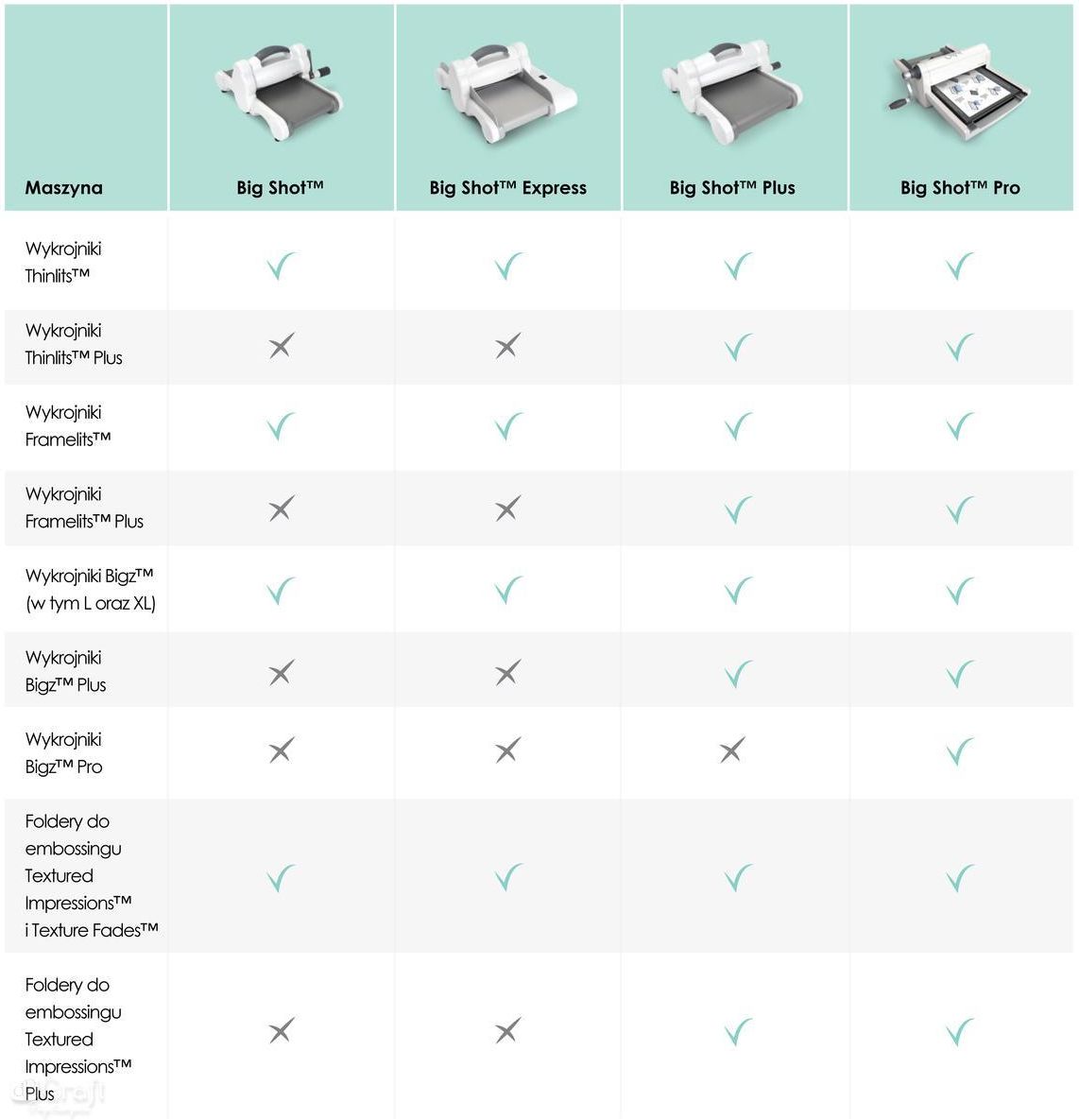 | Maszyna | Big Shot™ | Big Shot™ Express | Big Shot™ Plus | Big Shot™ Pro |
|---|---|---|---|---|
| Wykrojniki Thinlits™ | ✓ | ✓ | ✓ | ✓ |
| Wykrojniki Thinlits™ Plus | ✗ | ✗ | ✓ | ✓ |
| Wykrojniki Framelits™ | ✓ | ✓ | ✓ | ✓ |
| Wykrojniki Framelits™ Plus | ✗ | ✗ | ✓ | ✓ |
| Wykrojniki Bigz™ (w tym L oraz XL) | ✓ | ✓ | ✓ | ✓ |
| Wykrojniki Bigz™ Plus | ✗ | ✗ | ✓ | ✓ |
| Wykrojniki Bigz™ Pro | ✗ | ✗ | ✗ | ✓ |
| Foldery do embossingu Textured Impressions™ i Texture Fades™ | ✓ | ✓ | ✓ | ✓ |
| Foldery do embossingu Textured Impressions™ Plus | ✗ | ✗ | ✓ | ✓ |